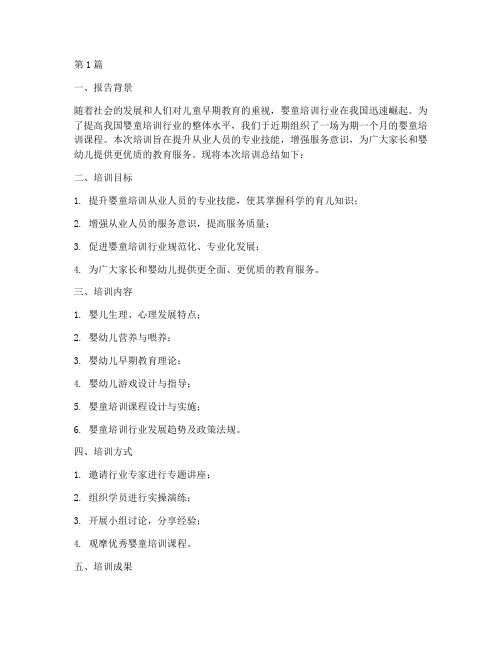 第1篇

一、报告背景

随着社会的发展和人们对儿童早期教育的重视，婴童培训行业在我国迅速崛起。为了提高我国婴童培训行业的整体水平，我们于近期组织了一场为期一个月的婴童培训课程。本次培训旨在提升从业人员的专业技能，增强服务意识，为广大家长和婴幼儿提供更优质的教育服务。现将本次培训总结如下：

二、培训目标

1. 提升婴童培训从业人员的专业技能，使其掌握科学的育儿知识；

2. 增强从业人员的服务意识，提高服务质量；

3. 促进婴童培训行业规范化、专业化发展；

4. 为广大家长和婴幼儿提供更全面、更优质的教育服务。

三、培训内容

1. 婴儿生理、心理发展特点；

2. 婴幼儿营养与喂养；

3. 婴幼儿早期教育理论；

4. 婴幼儿游戏设计与指导；

5. 婴童培训课程设计与实施；

6. 婴童培训行业发展趋势及政策法规。

四、培训方式

1. 邀请行业专家进行专题讲座；

2. 组织学员进行实操演练；

3. 开展小组讨论，分享经验；

4. 观摩优秀婴童培训课程。

五、培训成果